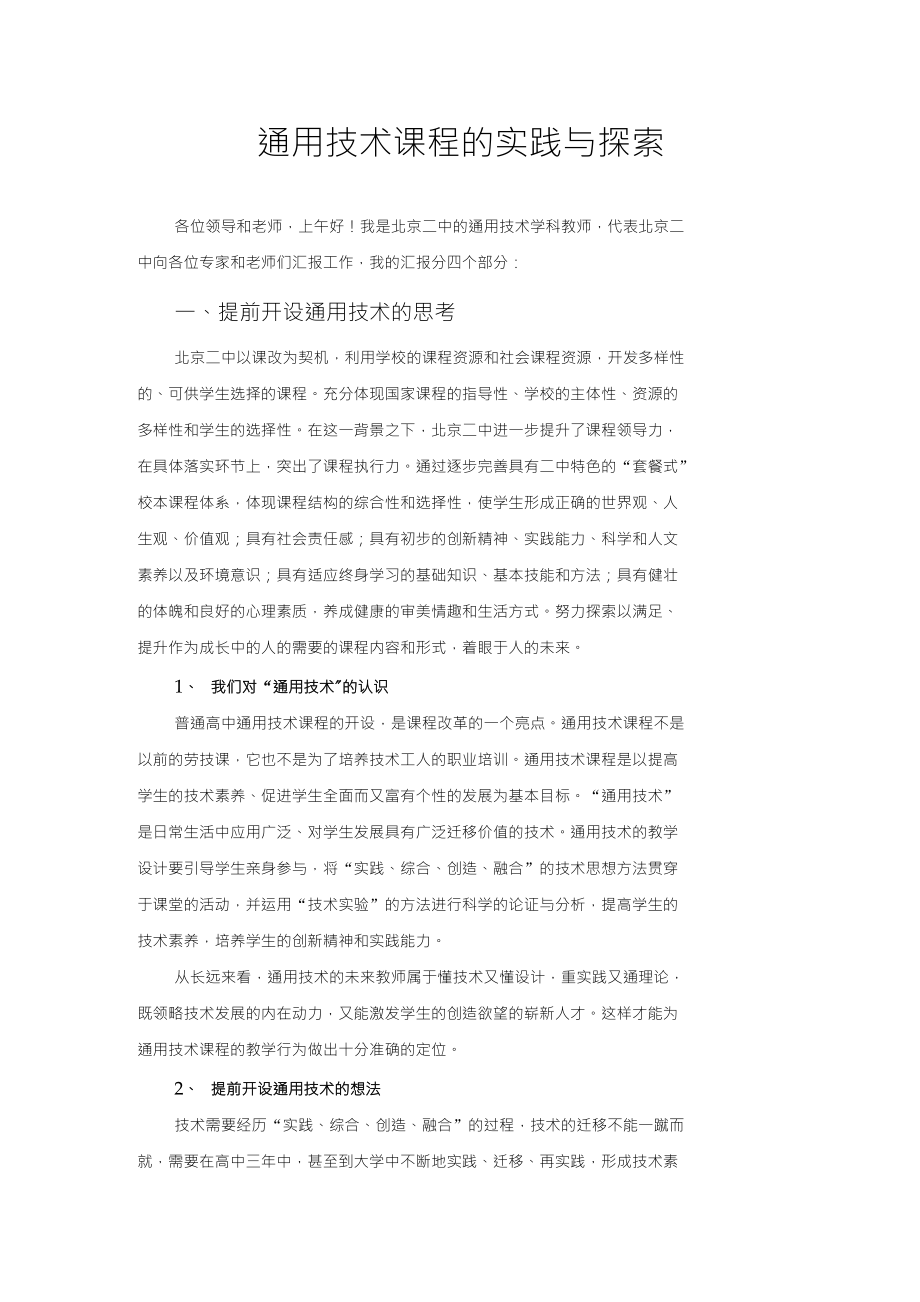 通用技术课程的实践与探索

各位领导和老师，上午好！我是北京二中的通用技术学科教师，代表北京二中向各位专家和老师们汇报工作，我的汇报分四个部分：

一、提前开设通用技术的思考

北京二中以课改为契机，利用学校的课程资源和社会课程资源，开发多样性的、可供学生选择的课程。充分体现国家课程的指导性、学校的主体性、资源的多样性和学生的选择性。在这一背景之下，北京二中进一步提升了课程领导力，在具体落实环节上，突出了课程执行力。通过逐步完善具有二中特色的“套餐式”校本课程体系，体现课程结构的综合性和选择性，使学生形成正确的世界观、人生观、价值观；具有社会责任感；具有初步的创新精神、实践能力、科学和人文素养以及环境意识；具有适应终身学习的基础知识、基本技能和方法；具有健壮的体魄和良好的心理素质，养成健康的审美情趣和生活方式。努力探索以满足、提升作为成长中的人的需要的课程内容和形式，着眼于人的未来。

1、 我们对“通用技术”的认识

普通高中通用技术课程的开设，是课程改革的一个亮点。通用技术课程不是以前的劳技课，它也不是为了培养技术工人的职业培训。通用技术课程是以提高学生的技术素养、促进学生全面而又富有个性的发展为基本目标。“通用技术”是日常生活中应用广泛、对学生发展具有广泛迁移价值的技术。通用技术的教学设计要引导学生亲身参与，将“实践、综合、创造、融合”的技术思想方法贯穿于课堂的活动，并运用“技术实验”的方法进行科学的论证与分析，提高学生的技术素养，培养学生的创新精神和实践能力。

从长远来看，通用技术的未来教师属于懂技术又懂设计，重实践又通理论，既领略技术发展的内在动力，又能激发学生的创造欲望的崭新人才。这样才能为通用技术课程的教学行为做出十分准确的定位。

2、 提前开设通用技术的想法

技术需要经历“实践、综合、创造、融合”的过程，技术的迁移不能一蹴而就，需要在高中三年中，甚至到大学中不断地实践、迁移、再实践，形成技术素